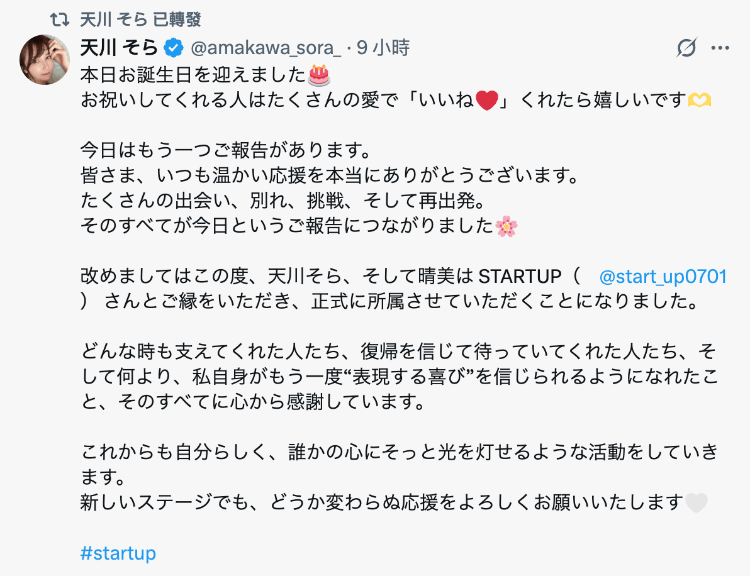 天川 そら 已轉發

天川 そら @amakawa_sora_ · 9 小時

本日お誕生日を迎えました🎂
お祝いしてくれる人はたくさんの愛で「いいね❤️」くれたら嬉しいです🫶

今日はもう一つご報告があります。
皆さま、いつも温かい応援を本当にありがとうございます。
たくさんの出会い、別れ、挑戦、そして再出発。
そのすべてが今日というご報告につながりました🌸

改めましてはこの度、天川そら、そして晴美は STARTUP（ @start_up0701 ） さんとご縁をいただき、正式に所属させていただくことになりました。

どんな時も支えてくれた人たち、復帰を信じて待っていてくれた人たち、そして何より、私自身がもう一度“表現する喜び”を信じられるようになれたこと、そのすべてに心から感謝しています。

これからも自分らしく、誰かの心にそっと光を灯せるような活動をしていきます。
新しいステージでも、どうか変わらぬ応援をよろしくお願いいたします🤍

#startup